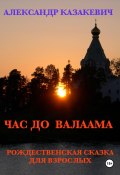 АЛЕКСАНДР КАЗАКЕВИЧ

ЧАС ДО ВАЛААМА

РОЖДЕСТВЕНСКАЯ СКАЗКА ДЛЯ ВЗРОСЛЫХ

18+